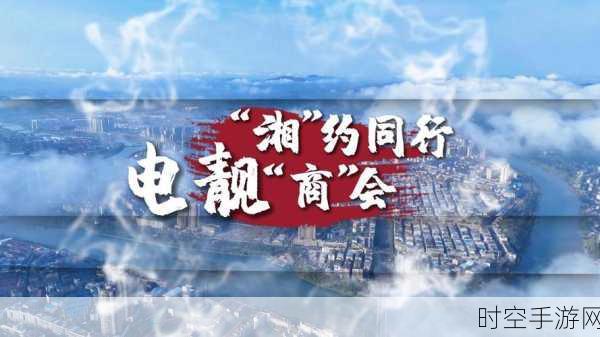 “湘”约同行
电靓“商”会

时空手游网